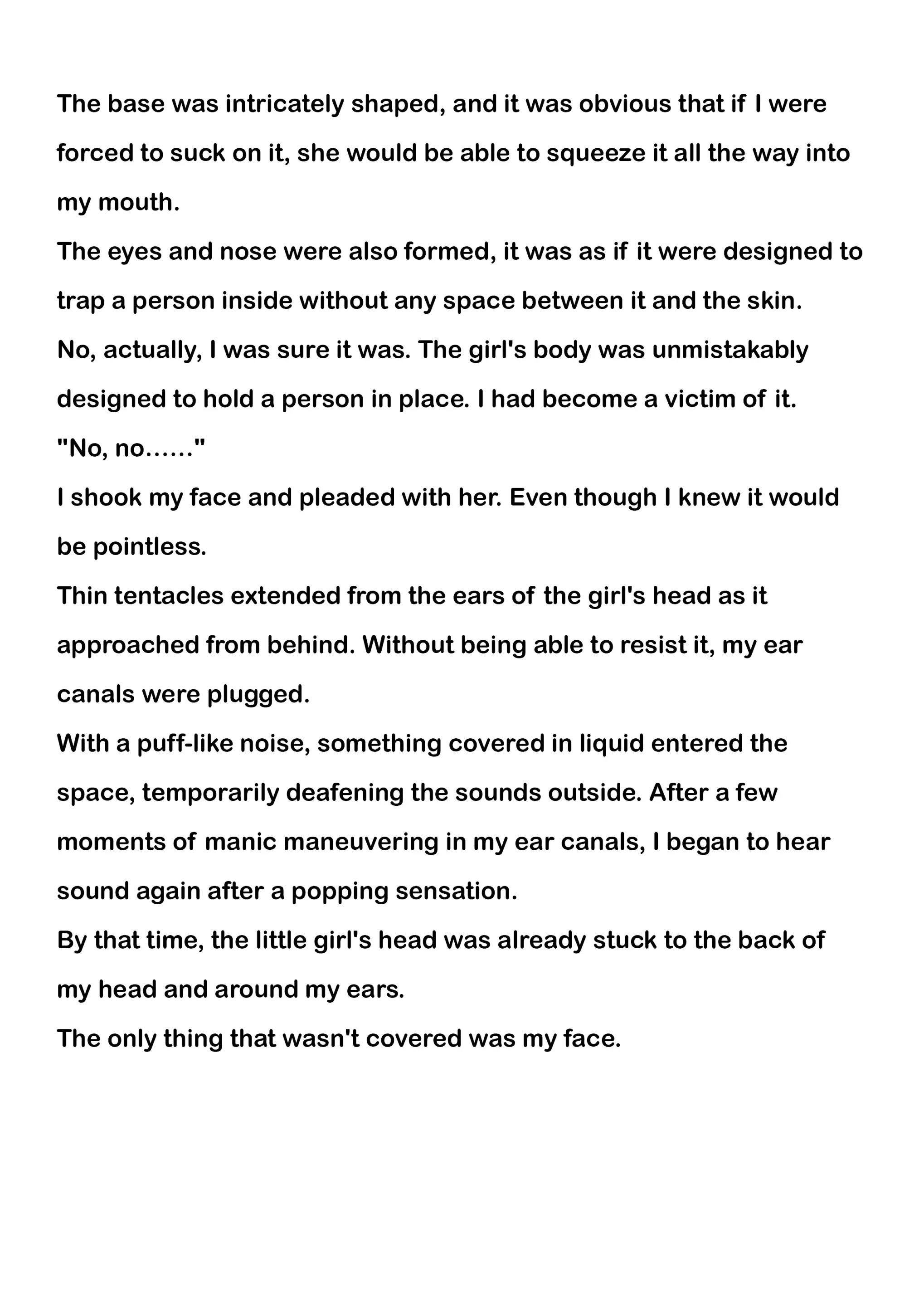 The base was intricately shaped, and it was obvious that if I were forced to suck on it, she would be able to squeeze it all the way into my mouth.
The eyes and nose were also formed, it was as if it were designed to trap a person inside without any space between it and the skin.
No, actually, I was sure it was. The girl's body was unmistakably designed to hold a person in place. I had become a victim of it.
"No, no......"
I shook my face and pleaded with her. Even though I knew it would be pointless.
Thin tentacles extended from the ears of the girl's head as it approached from behind. Without being able to resist it, my ear canals were plugged.
With a puff-like noise, something covered in liquid entered the space, temporarily deafening the sounds outside. After a few moments of manic maneuvering in my ear canals, I began to hear sound again after a popping sensation.
By that time, the little girl's head was already stuck to the back of my head and around my ears.
The only thing that wasn't covered was my face.